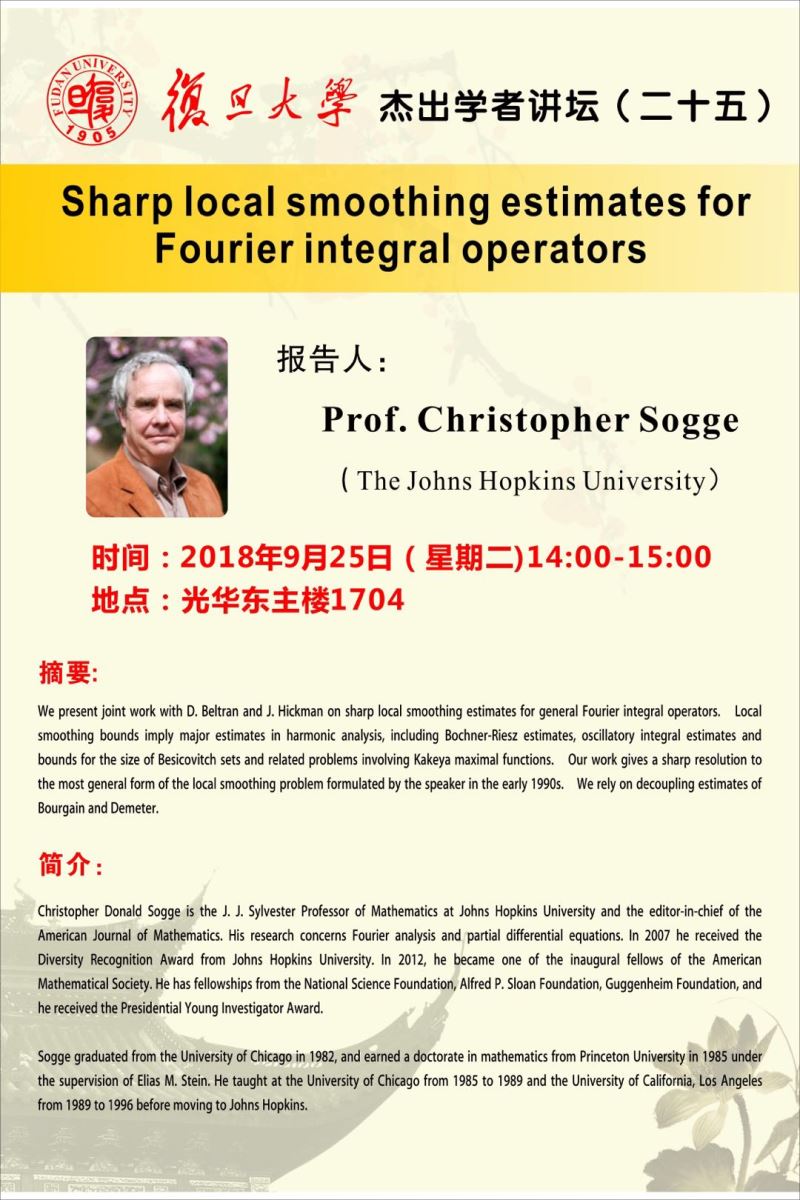 FUDAN UNIVERSITY 1905

復旦大學 杰出学者讲坛（二十五）

Sharp local smoothing estimates for Fourier integral operators

报告人：

Prof. Christopher Sogge

（The Johns Hopkins University）

时间：2018年9月25日（星期二)14:00-15:00
地点：光华东主楼1704

摘要:

We present joint work with D. Beltran and J. Hickman on sharp local smoothing estimates for general Fourier integral operators. Local smoothing bounds imply major estimates in harmonic analysis, including Bochner-Riesz estimates, oscillatory integral estimates and bounds for the size of Besicovitch sets and related problems involving Kakeya maximal functions. Our work gives a sharp resolution to the most general form of the local smoothing problem formulated by the speaker in the early 1990s. We rely on decoupling estimates of Bourgain and Demeter.

简介：

Christopher Donald Sogge is the J. J. Sylvester Professor of Mathematics at Johns Hopkins University and the editor-in-chief of the American Journal of Mathematics. His research concerns Fourier analysis and partial differential equations. In 2007 he received the Diversity Recognition Award from Johns Hopkins University. In 2012, he became one of the inaugural fellows of the American Mathematical Society. He has fellowships from the National Science Foundation, Alfred P. Sloan Foundation, Guggenheim Foundation, and he received the Presidential Young Investigator Award.

Sogge graduated from the University of Chicago in 1982, and earned a doctorate in mathematics from Princeton University in 1985 under the supervision of Elias M. Stein. He taught at the University of Chicago from 1985 to 1989 and the University of California, Los Angeles from 1989 to 1996 before moving to Johns Hopkins.